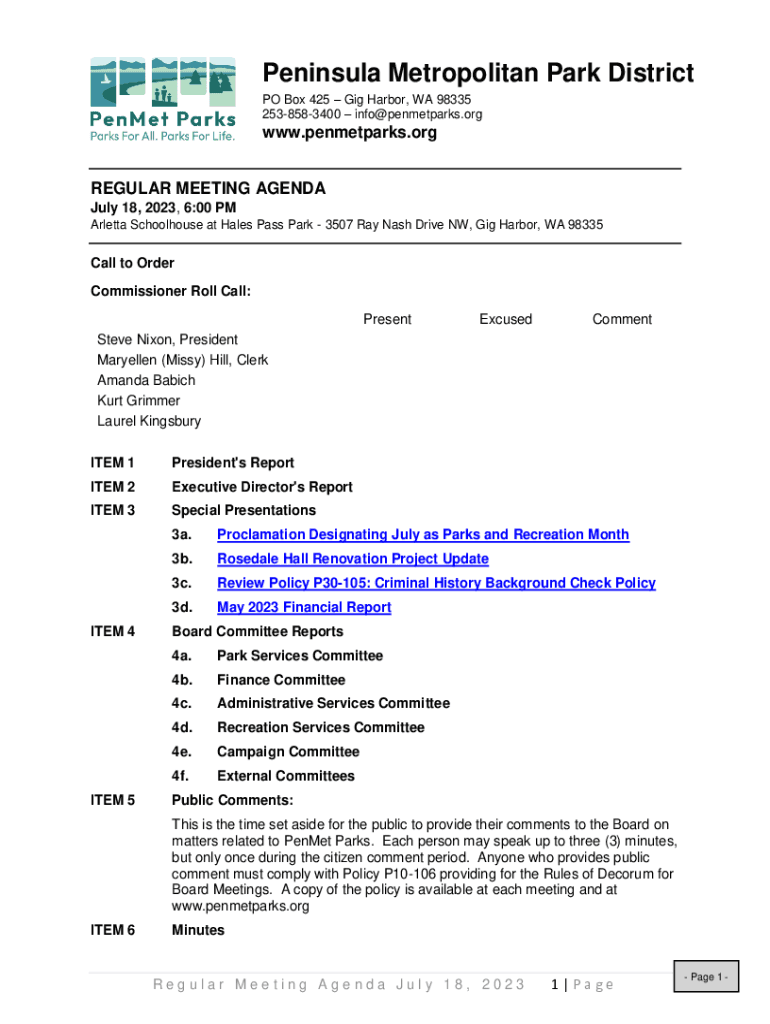 PenMet Parks
Parks For All. Parks For Life.

Peninsula Metropolitan Park District
PO Box 425 – Gig Harbor, WA 98335
253-858-3400 – info@penmetparks.org
www.penmetparks.org

REGULAR MEETING AGENDA
July 18, 2023, 6:00 PM
Arletta Schoolhouse at Hales Pass Park - 3507 Ray Nash Drive NW, Gig Harbor, WA 98335

Call to Order
Commissioner Roll Call:

| | Present | Excused | Comment |
|---|---|---|---|
| Steve Nixon, President | | | |
| Maryellen (Missy) Hill, Clerk | | | |
| Amanda Babich | | | |
| Kurt Grimmer | | | |
| Laurel Kingsbury | | | |

ITEM 1 President's Report
ITEM 2 Executive Director's Report
ITEM 3 Special Presentations
3a. Proclamation Designating July as Parks and Recreation Month
3b. Rosedale Hall Renovation Project Update
3c. Review Policy P30-105: Criminal History Background Check Policy
3d. May 2023 Financial Report
ITEM 4 Board Committee Reports
4a. Park Services Committee
4b. Finance Committee
4c. Administrative Services Committee
4d. Recreation Services Committee
4e. Campaign Committee
4f. External Committees
ITEM 5 Public Comments:
This is the time set aside for the public to provide their comments to the Board on matters related to PenMet Parks. Each person may speak up to three (3) minutes, but only once during the citizen comment period. Anyone who provides public comment must comply with Policy P10-106 providing for the Rules of Decorum for Board Meetings. A copy of the policy is available at each meeting and at www.penmetparks.org
ITEM 6 Minutes

Regular Meeting Agenda July 18, 2023 1 | Page

- Page 1 -